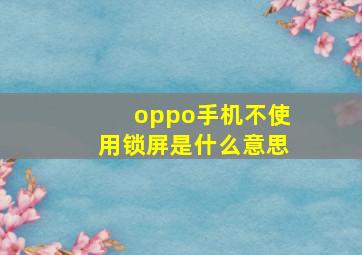 oppo手机不使用锁屏是什么意思